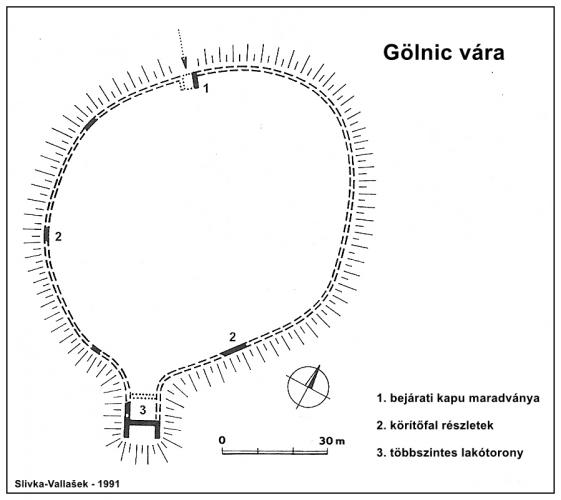 Gölnic vára

1

2

2

3

0 30 m

1. bejárati kapu maradványa

2. körítőfal részletek

3. többszintes lakótorony

Slivka-Vallašek - 1991